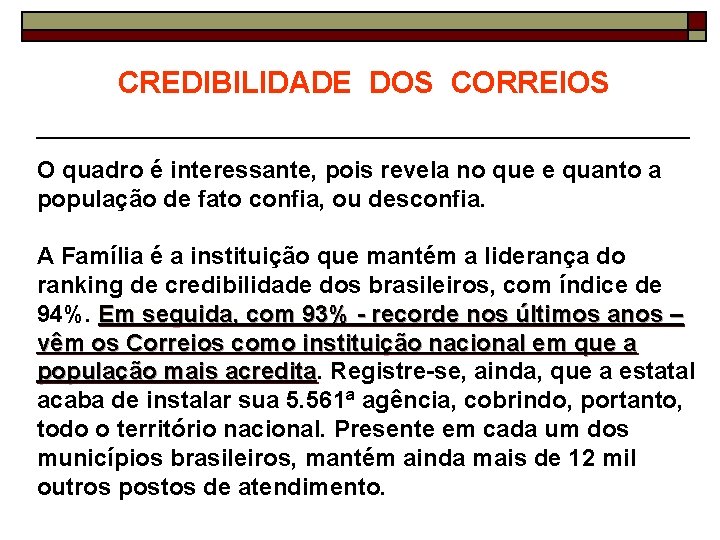 CREDIBILIDADE DOS CORREIOS

O quadro é interessante, pois revela no que e quanto a população de fato confia, ou desconfia.

A Família é a instituição que mantém a liderança do ranking de credibilidade dos brasileiros, com índice de 94%. Em seguida, com 93% - recorde nos últimos anos – vêm os Correios como instituição nacional em que a população mais acredita. Registre-se, ainda, que a estatal acaba de instalar sua 5.561ª agência, cobrindo, portanto, todo o território nacional. Presente em cada um dos municípios brasileiros, mantém ainda mais de 12 mil outros postos de atendimento.